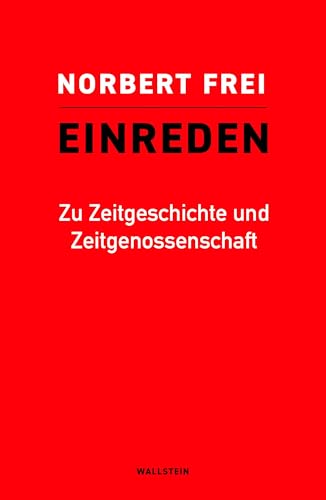 NORBERT FREI

EINREDEN

Zu Zeitgeschichte und Zeitgenossenschaft

WALLSTEIN